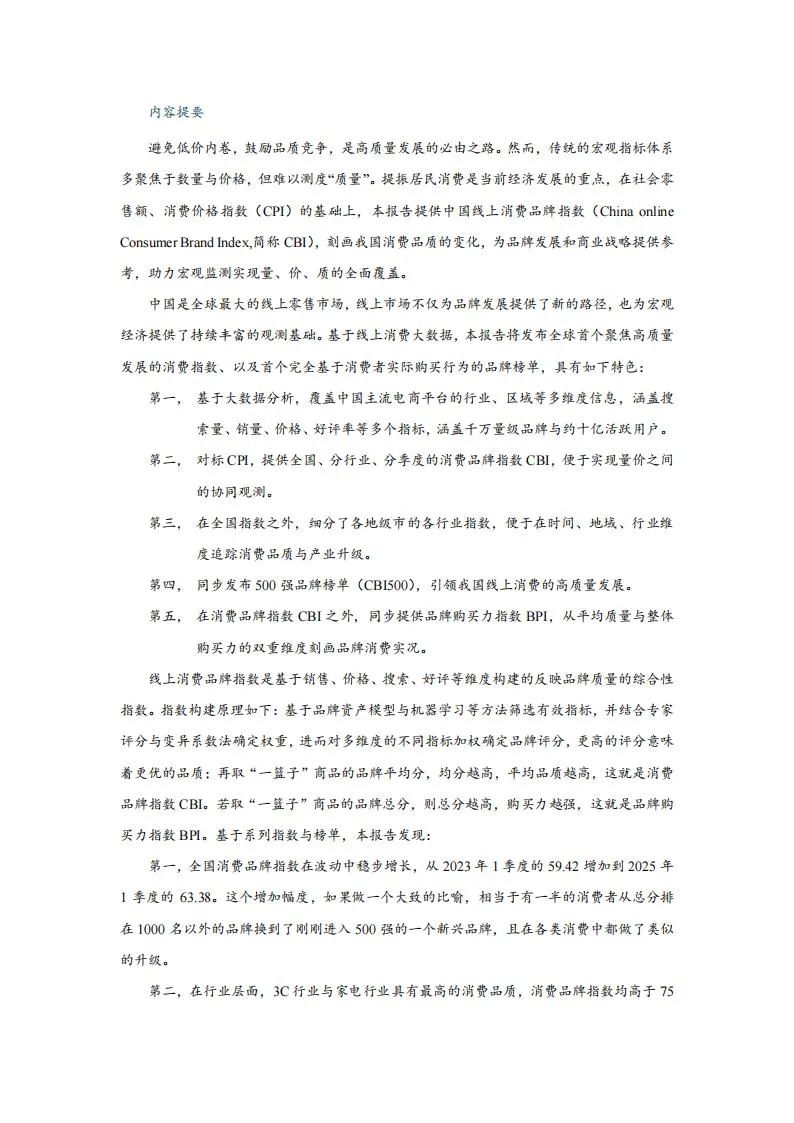 内容提要

避免低价内卷，鼓励品质竞争，是高质量发展的必由之路。然而，传统的宏观指标体系多聚焦于数量与价格，但难以测度“质量”。提振居民消费是当前经济发展的重点，在社会零售额、消费价格指数（CPI）的基础上，本报告提供中国线上消费品牌指数（China online Consumer Brand Index,简称 CBI），刻画我国消费品质的变化，为品牌发展和商业战略提供参考，助力宏观监测实现量、价、质的全面覆盖。

中国是全球最大的线上零售市场，线上市场不仅为品牌发展提供了新的路径，也为宏观经济提供了持续丰富的观测基础。基于线上消费大数据，本报告将发布全球首个聚焦高质量发展的消费指数、以及首个完全基于消费者实际购买行为的品牌榜单，具有如下特色：

第一，　基于大数据分析，覆盖中国主流电商平台的行业、区域等多维度信息，涵盖搜索量、销量、价格、好评率等多个指标，涵盖千万量级品牌与约十亿活跃用户。

第二，　对标 CPI，提供全国、分行业、分季度的消费品牌指数 CBI，便于实现量价之间的协同观测。

第三，　在全国指数之外，细分了各地级市的各行业指数，便于在时间、地域、行业维度追踪消费品质与产业升级。

第四，　同步发布 500 强品牌榜单（CBI500），引领我国线上消费的高质量发展。

第五，　在消费品牌指数 CBI 之外，同步提供品牌购买力指数 BPI，从平均质量与整体购买力的双重维度刻画品牌消费实况。

线上消费品牌指数是基于销售、价格、搜索、好评等维度构建的反映品牌质量的综合性指数。指数构建原理如下：基于品牌资产模型与机器学习等方法筛选有效指标，并结合专家评分与变异系数法确定权重，进而对多维度的不同指标加权确定品牌评分，更高的评分意味着更优的品质；再取“一篮子”商品的品牌平均分，均分越高，平均品质越高，这就是消费品牌指数 CBI。若取“一篮子”商品的品牌总分，则总分越高，购买力越强，这就是品牌购买力指数 BPI。基于系列指数与榜单，本报告发现：

第一，全国消费品牌指数在波动中稳步增长，从 2023 年 1 季度的 59.42 增加到 2025 年 1 季度的 63.38。这个增加幅度，如果做一个大致的比喻，相当于有一半的消费者从总分排在 1000 名以外的品牌换到了刚刚进入 500 强的一个新兴品牌，且在各类消费中都做了类似的升级。

第二，在行业层面，3C 行业与家电行业具有最高的消费品质，消费品牌指数均高于 75